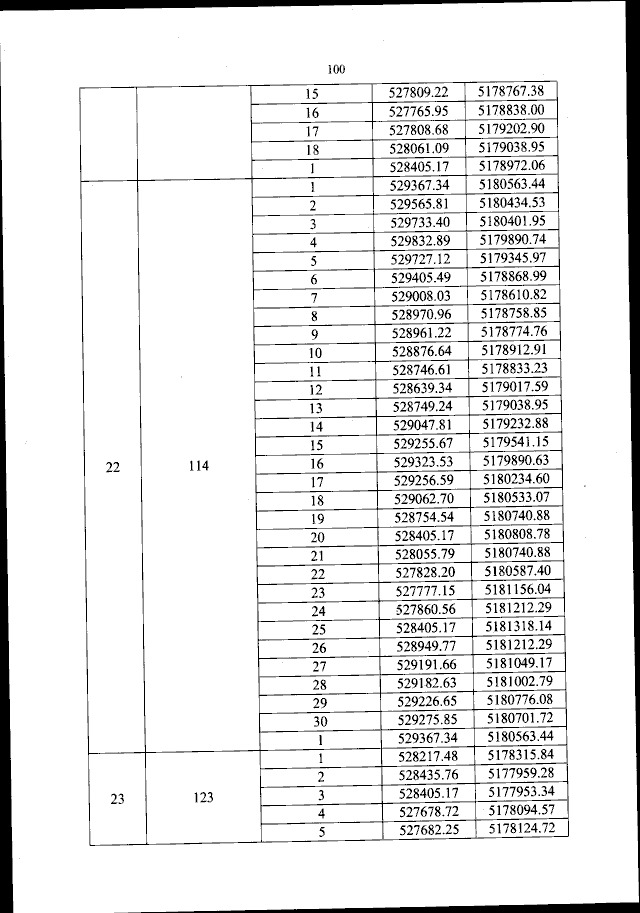 100

| | | | | |
|---|---|---|---|---|
| | | 15 | 527809.22 | 5178767.38 |
| | | 16 | 527765.95 | 5178838.00 |
| | | 17 | 527808.68 | 5179202.90 |
| | | 18 | 528061.09 | 5179038.95 |
| | | 1 | 528405.17 | 5178972.06 |
| 22 | 114 | 1 | 529367.34 | 5180563.44 |
| | | 2 | 529565.81 | 5180434.53 |
| | | 3 | 529733.40 | 5180401.95 |
| | | 4 | 529832.89 | 5179890.74 |
| | | 5 | 529727.12 | 5179345.97 |
| | | 6 | 529405.49 | 5178868.99 |
| | | 7 | 529008.03 | 5178610.82 |
| | | 8 | 528970.96 | 5178758.85 |
| | | 9 | 528961.22 | 5178774.76 |
| | | 10 | 528876.64 | 5178912.91 |
| | | 11 | 528746.61 | 5178833.23 |
| | | 12 | 528639.34 | 5179017.59 |
| | | 13 | 528749.24 | 5179038.95 |
| | | 14 | 529047.81 | 5179232.88 |
| | | 15 | 529255.67 | 5179541.15 |
| | | 16 | 529323.53 | 5179890.63 |
| | | 17 | 529256.59 | 5180234.60 |
| | | 18 | 529062.70 | 5180533.07 |
| | | 19 | 528754.54 | 5180740.88 |
| | | 20 | 528405.17 | 5180808.78 |
| | | 21 | 528055.79 | 5180740.88 |
| | | 22 | 527828.20 | 5180587.40 |
| | | 23 | 527777.15 | 5181156.04 |
| | | 24 | 527860.56 | 5181212.29 |
| | | 25 | 528405.17 | 5181318.14 |
| | | 26 | 528949.77 | 5181212.29 |
| | | 27 | 529191.66 | 5181049.17 |
| | | 28 | 529182.63 | 5181002.79 |
| | | 29 | 529226.65 | 5180776.08 |
| | | 30 | 529275.85 | 5180701.72 |
| | | 1 | 529367.34 | 5180563.44 |
| 23 | 123 | 1 | 528217.48 | 5178315.84 |
| | | 2 | 528435.76 | 5177959.28 |
| | | 3 | 528405.17 | 5177953.34 |
| | | 4 | 527678.72 | 5178094.57 |
| | | 5 | 527682.25 | 5178124.72 |